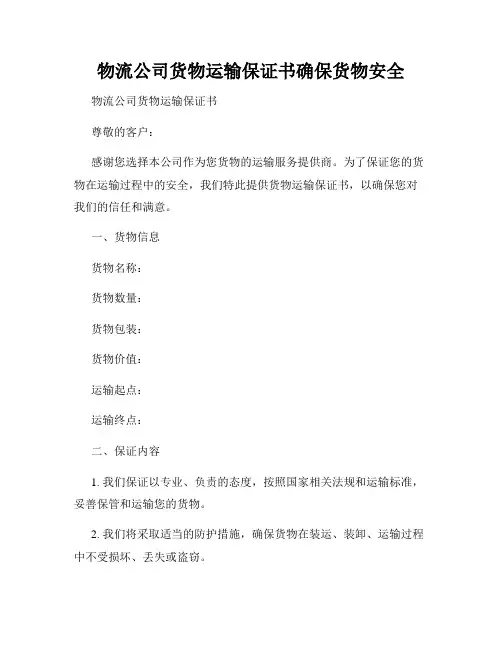 物流公司货物运输保证书确保货物安全

物流公司货物运输保证书

尊敬的客户：

感谢您选择本公司作为您货物的运输服务提供商。为了保证您的货物在运输过程中的安全，我们特此提供货物运输保证书，以确保您对我们的信任和满意。

一、货物信息

货物名称：

货物数量：

货物包装：

货物价值：

运输起点：

运输终点：

二、保证内容

1. 我们保证以专业、负责的态度，按照国家相关法规和运输标准，妥善保管和运输您的货物。

2. 我们将采取适当的防护措施，确保货物在装运、装卸、运输过程中不受损坏、丢失或盗窃。